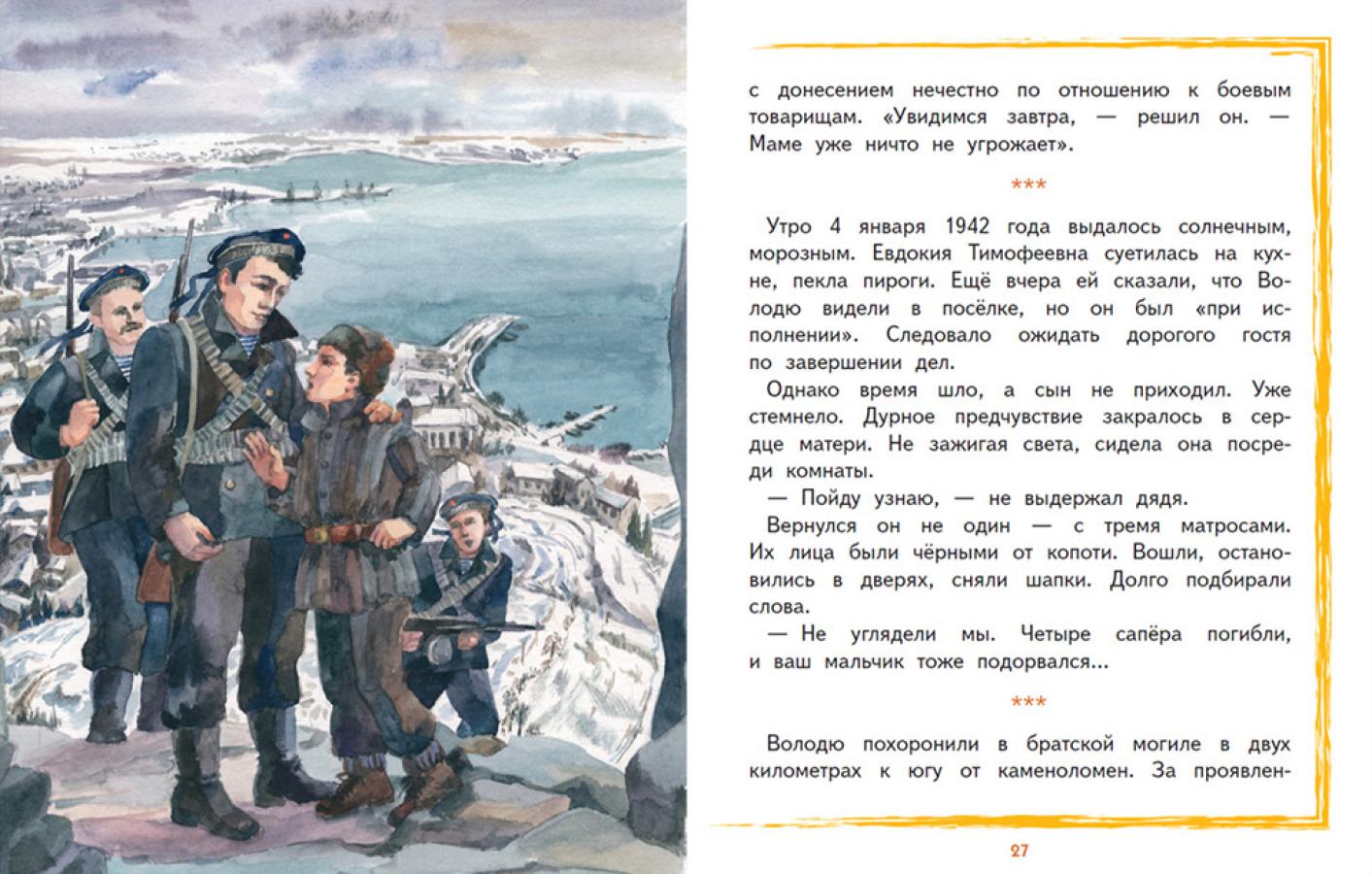 с донесением нечестно по отношению к боевым товарищам. «Увидимся завтра, — решил он. — Маме уже ничто не угрожает».

***

Утро 4 января 1942 года выдалось солнечным, морозным. Евдокия Тимофеевна суетилась на кухне, пекла пироги. Ещё вчера ей сказали, что Володю видели в посёлке, но он был «при исполнении». Следовало ожидать дорогого гостя по завершении дел.

Однако время шло, а сын не приходил. Уже стемнело. Дурное предчувствие закралось в сердце матери. Не зажигая света, сидела она посреди комнаты.

— Пойду узнаю, — не выдержал дядя.

Вернулся он не один — с тремя матросами. Их лица были чёрными от копоти. Вошли, остановились в дверях, сняли шапки. Долго подбирали слова.

— Не углядели мы. Четыре сапёра погибли, и ваш мальчик тоже подорвался...

***

Володю похоронили в братской могиле в двух километрах к югу от каменоломен. За проявлен-

27